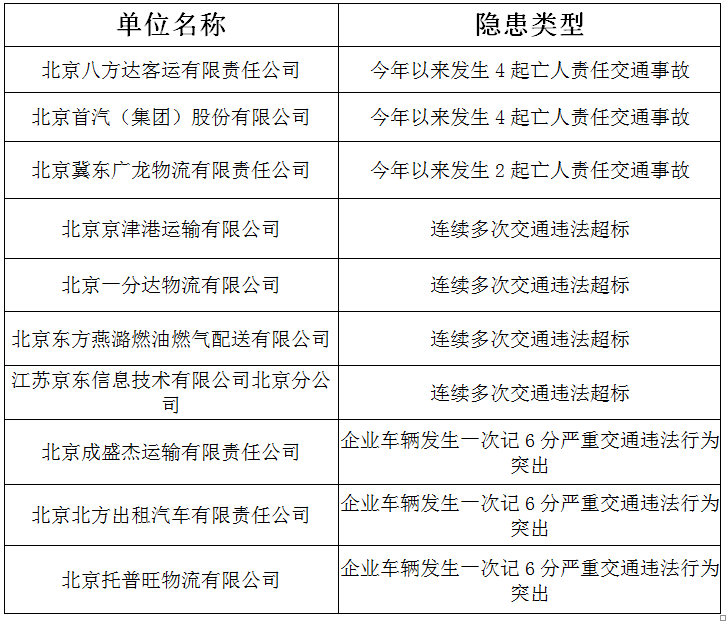 | 单位名称 | 隐患类型 |
|---|---|
| 北京八方达客运有限责任公司 | 今年以来发生 4 起亡人责任交通事故 |
| 北京首汽（集团）股份有限公司 | 今年以来发生 4 起亡人责任交通事故 |
| 北京冀东广龙物流有限责任公司 | 今年以来发生 2 起亡人责任交通事故 |
| 北京京津港运输有限公司 | 连续多次交通违法超标 |
| 北京一分达物流有限公司 | 连续多次交通违法超标 |
| 北京东方燕潞燃油燃气配送有限公司 | 连续多次交通违法超标 |
| 江苏京东信息技术有限公司北京分公司 | 连续多次交通违法超标 |
| 北京成盛杰运输有限责任公司 | 企业车辆发生一次记 6 分严重交通违法行为突出 |
| 北京北方出租汽车有限责任公司 | 企业车辆发生一次记 6 分严重交通违法行为突出 |
| 北京托普旺物流有限公司 | 企业车辆发生一次记 6 分严重交通违法行为突出 |